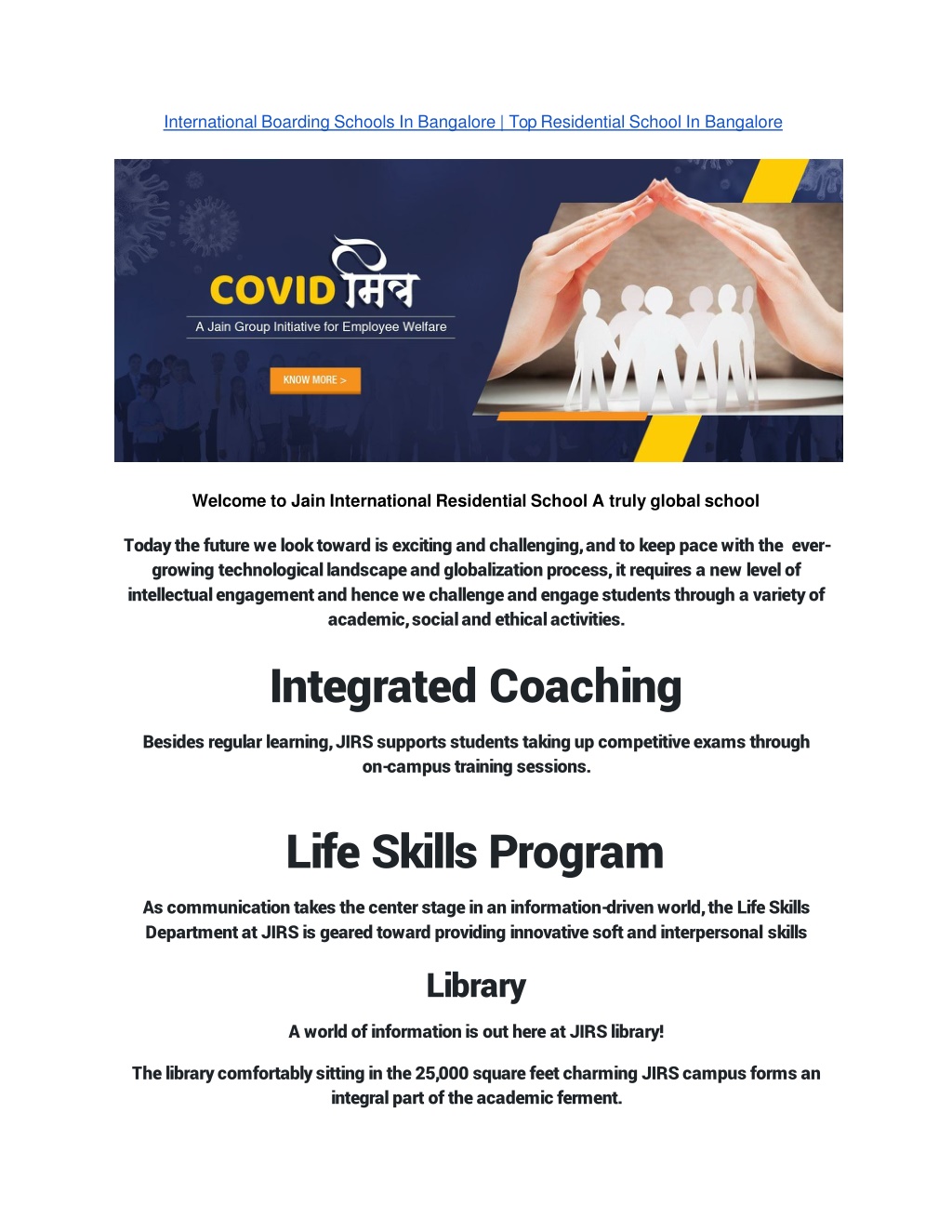 International Boarding Schools In Bangalore | Top Residential School In Bangalore

COVID मित्र

A Jain Group Initiative for Employee Welfare

KNOW MORE >

Welcome to Jain International Residential School A truly global school

Today the future we look toward is exciting and challenging, and to keep pace with the ever-growing technological landscape and globalization process, it requires a new level of intellectual engagement and hence we challenge and engage students through a variety of academic, social and ethical activities.

Integrated Coaching

Besides regular learning, JIRS supports students taking up competitive exams through on-campus training sessions.

Life Skills Program

As communication takes the center stage in an information-driven world, the Life Skills Department at JIRS is geared toward providing innovative soft and interpersonal skills

Library

A world of information is out here at JIRS library!

The library comfortably sitting in the 25,000 square feet charming JIRS campus forms an integral part of the academic ferment.